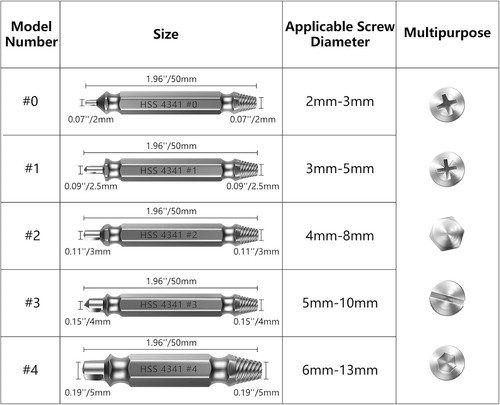 | Model Number | Size | Applicable Screw Diameter | Multipurpose |
|---|---|---|---|
| #0 | 1.96''/50mm HSS 4341 #0 0.07''/2mm 0.07''/2mm | 2mm-3mm | |
| #1 | 1.96''/50mm HSS 4341 #1 0.09''/2.5mm 0.09''/2.5mm | 3mm-5mm | |
| #2 | 1.96''/50mm HSS 4341 #2 0.11''/3mm 0.11''/3mm | 4mm-8mm | |
| #3 | 1.96''/50mm HSS 4341 #3 0.15''/4mm 0.15''/4mm | 5mm-10mm | |
| #4 | 1.96''/50mm HSS 4341 #4 0.19''/5mm 0.19''/5mm | 6mm-13mm | |